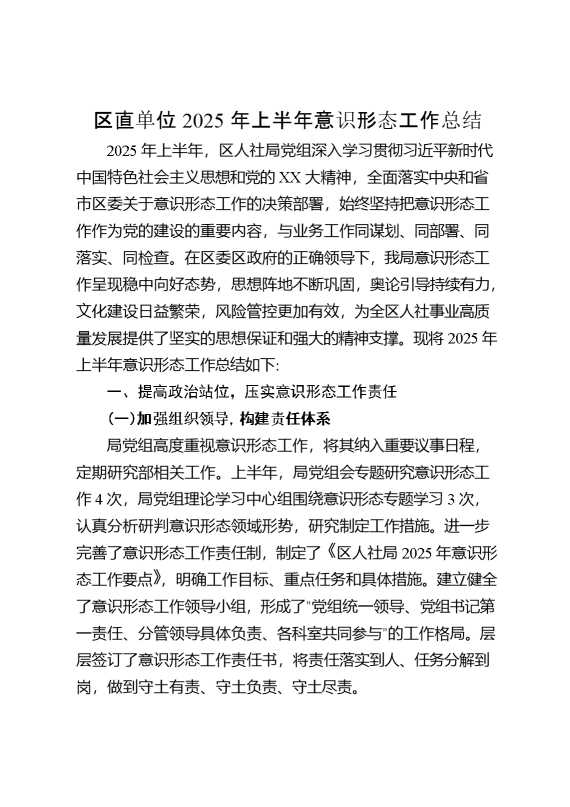 区直单位 2025 年上半年意识形态工作总结

2025 年上半年，区人社局党组深入学习贯彻习近平新时代中国特色社会主义思想和党的 XX 大精神，全面落实中央和省市区委关于意识形态工作的决策部署，始终坚持把意识形态工作作为党的建设的重要内容，与业务工作同谋划、同部署、同落实、同检查。在区委区政府的正确领导下，我局意识形态工作呈现稳中向好态势，思想阵地不断巩固，舆论引导持续有力，文化建设日益繁荣，风险管控更加有效，为全区人社事业高质量发展提供了坚实的思想保证和强大的精神支撑。现将 2025 年上半年意识形态工作总结如下:

一、提高政治站位，压实意识形态工作责任

(一)加强组织领导，构建责任体系

局党组高度重视意识形态工作，将其纳入重要议事日程，定期研究部相关工作。上半年，局党组会专题研究意识形态工作 4 次，局党组理论学习中心组围绕意识形态专题学习 3 次，认真分析研判意识形态领域形势，研究制定工作措施。进一步完善了意识形态工作责任制，制定了《区人社局 2025 年意识形态工作要点》，明确工作目标、重点任务和具体措施。建立健全了意识形态工作领导小组，形成了"党组统一领导、党组书记第一责任、分管领导具体负责、各科室共同参与"的工作格局。层层签订了意识形态工作责任书，将责任落实到人、任务分解到岗，做到守土有责、守土负责、守土尽责。